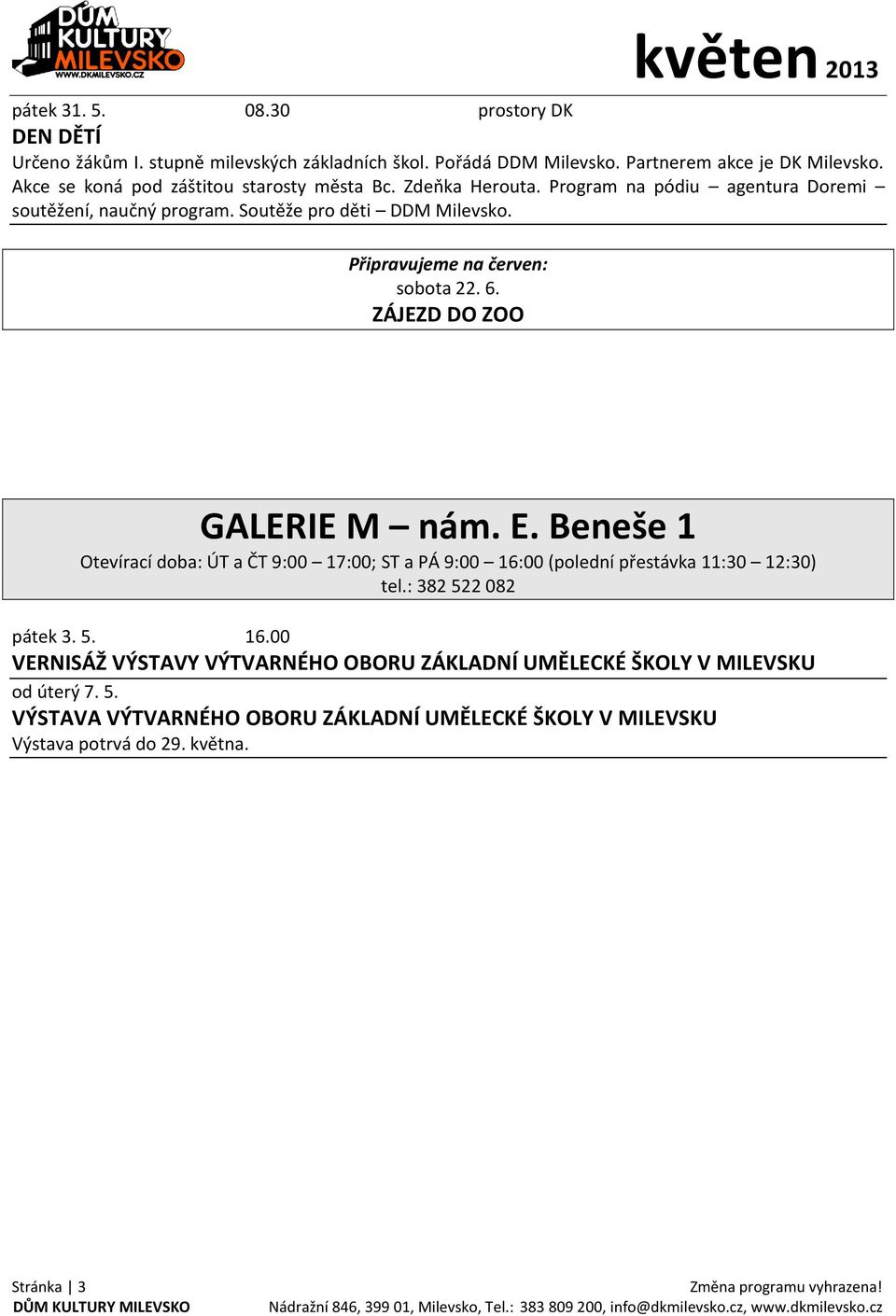 DŮM KULTURY MILEVSKO
WWW.DKMILEVSKO.CZ

květen 2013

pátek 31. 5. 08.30 prostory DK
DEN DĚTÍ
Určeno žákům I. stupně milevských základních škol. Pořádá DDM Milevsko. Partnerem akce je DK Milevsko. Akce se koná pod záštitou starosty města Bc. Zdeňka Herouta. Program na pódiu – agentura Doremi – soutěžení, naučný program. Soutěže pro děti – DDM Milevsko.

Připravujeme na červen:
sobota 22. 6.
ZÁJEZD DO ZOO

GALERIE M – nám. E. Beneše 1
Otevírací doba: ÚT a ČT 9:00 – 17:00; ST a PÁ 9:00 – 16:00 (polední přestávka 11:30 – 12:30)
tel.: 382 522 082

pátek 3. 5. 16.00
VERNISÁŽ VÝSTAVY VÝTVARNÉHO OBORU ZÁKLADNÍ UMĚLECKÉ ŠKOLY V MILEVSKU
od úterý 7. 5.
VÝSTAVA VÝTVARNÉHO OBORU ZÁKLADNÍ UMĚLECKÉ ŠKOLY V MILEVSKU
Výstava potrvá do 29. května.

Stránka | 3
Změna programu vyhrazena!
DŮM KULTURY MILEVSKO
Nádražní 846, 399 01, Milevsko, Tel.: 383 809 200, info@dkmilevsko.cz, www.dkmilevsko.cz